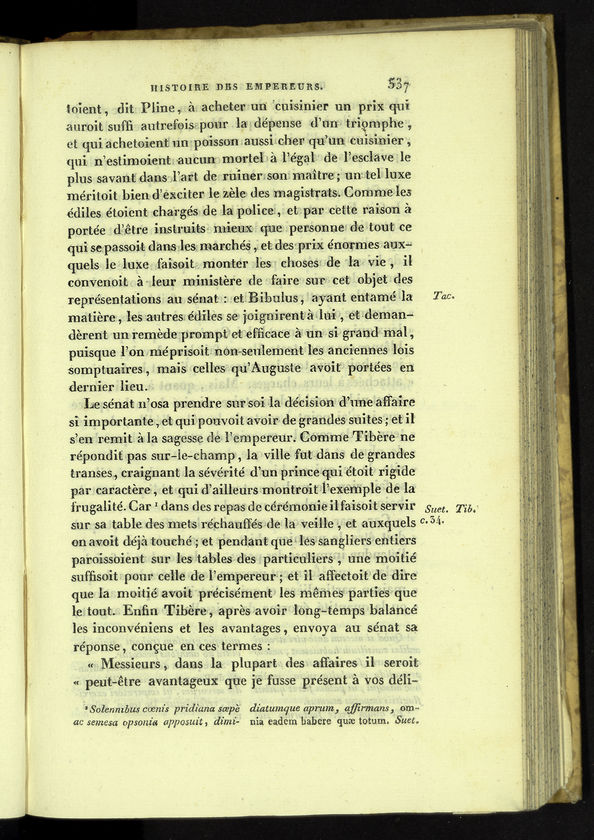 HISTOIRE DES EMPEREURS. 537

toient, dit Pline, à acheter un cuisinier un prix qui auroit suffi autrefois pour la dépense d'un triomphe, et qui achetoient un poisson aussi cher qu'un cuisinier, qui n'estimoient aucun mortel à l'égal de l'esclave le plus savant dans l'art de ruiner son maître; un tel luxe méritoit bien d'exciter le zèle des magistrats. Comme les édiles étoient chargés de la police, et par cette raison à portée d'être instruits mieux que personne de tout ce qui se passoit dans les marchés, et des prix énormes auxquels le luxe faisoit monter les choses de la vie, il convenoit à leur ministère de faire sur cet objet des représentations au sénat : et Bibulus, ayant entamé la matière, les autres édiles se joignirent à lui, et demandèrent un remède prompt et efficace à un si grand mal, puisque l'on méprisoit non-seulement les anciennes lois somptuaires, mais celles qu'Auguste avoit portées en dernier lieu.

Tac.

Le sénat n'osa prendre sur soi la décision d'une affaire si importante, et qui pouvoit avoir de grandes suites; et il s'en remit à la sagesse de l'empereur. Comme Tibère ne répondit pas sur-le-champ, la ville fut dans de grandes transes, craignant la sévérité d'un prince qui étoit rigide par caractère, et qui d'ailleurs montroit l'exemple de la frugalité. Car ¹ dans des repas de cérémonie il faisoit servir sur sa table des mets réchauffés de la veille, et auxquels on avoit déjà touché; et pendant que les sangliers entiers paroissoient sur les tables des particuliers, une moitié suffisoit pour celle de l'empereur; et il affectoit de dire que la moitié avoit précisément les mêmes parties que le tout. Enfin Tibère, après avoir long-temps balancé les inconvéniens et les avantages, envoya au sénat sa réponse, conçue en ces termes :

Suet. Tib. c. 34.

« Messieurs, dans la plupart des affaires il seroit « peut-être avantageux que je fusse présent à vos déli-

¹ Solennibus cœnis pridiana sæpè ac semesa opsonia apposuit, dimidiatumque aprum, affirmans, omnia eadem habere quæ totum. Suet.